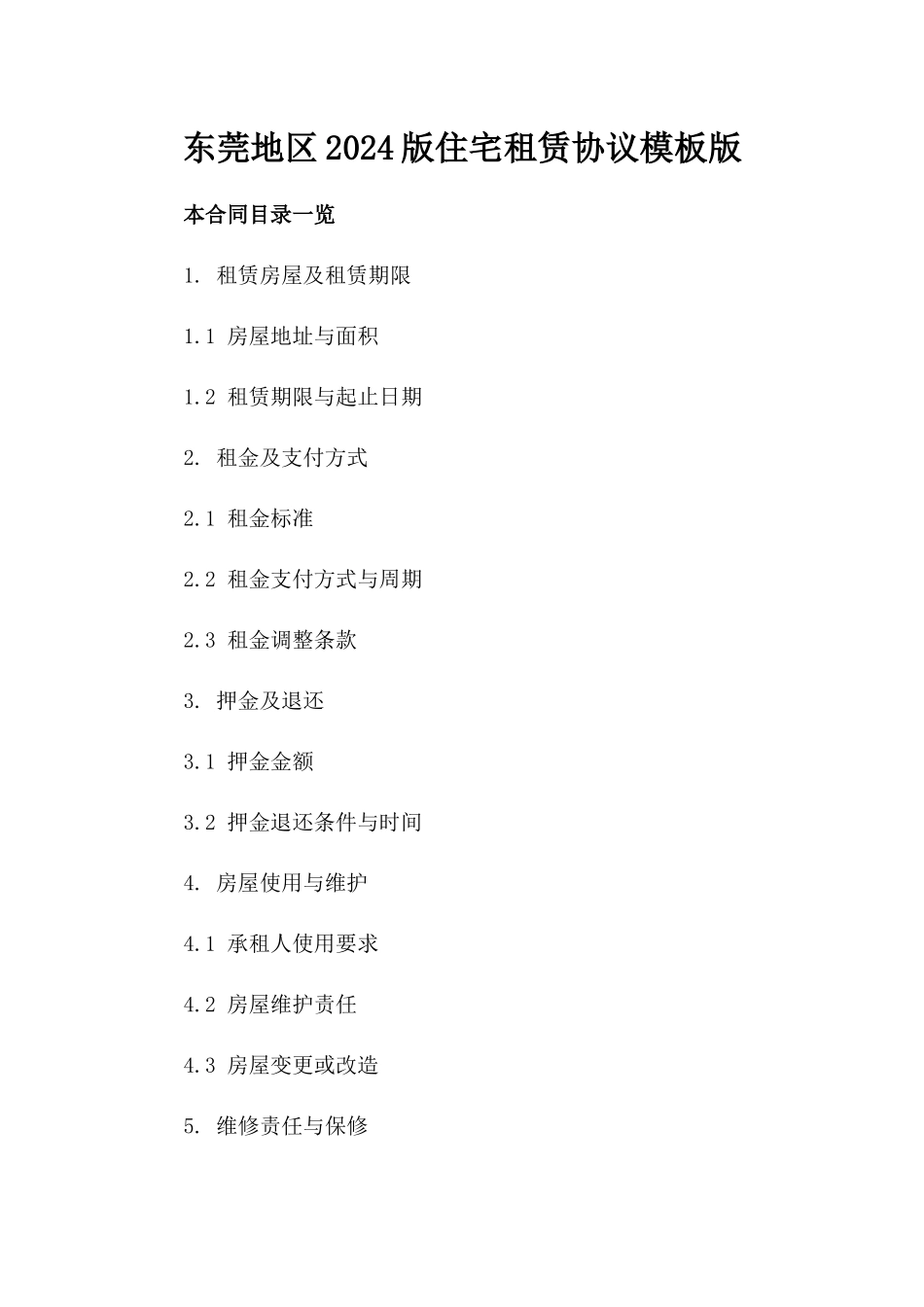 东莞地区2024版住宅租赁协议模板版

本合同目录一览

1. 租赁房屋及租赁期限

1.1 房屋地址与面积

1.2 租赁期限与起止日期

2. 租金及支付方式

2.1 租金标准

2.2 租金支付方式与周期

2.3 租金调整条款

3. 押金及退还

3.1 押金金额

3.2 押金退还条件与时间

4. 房屋使用与维护

4.1 承租人使用要求

4.2 房屋维护责任

4.3 房屋变更或改造

5. 维修责任与保修